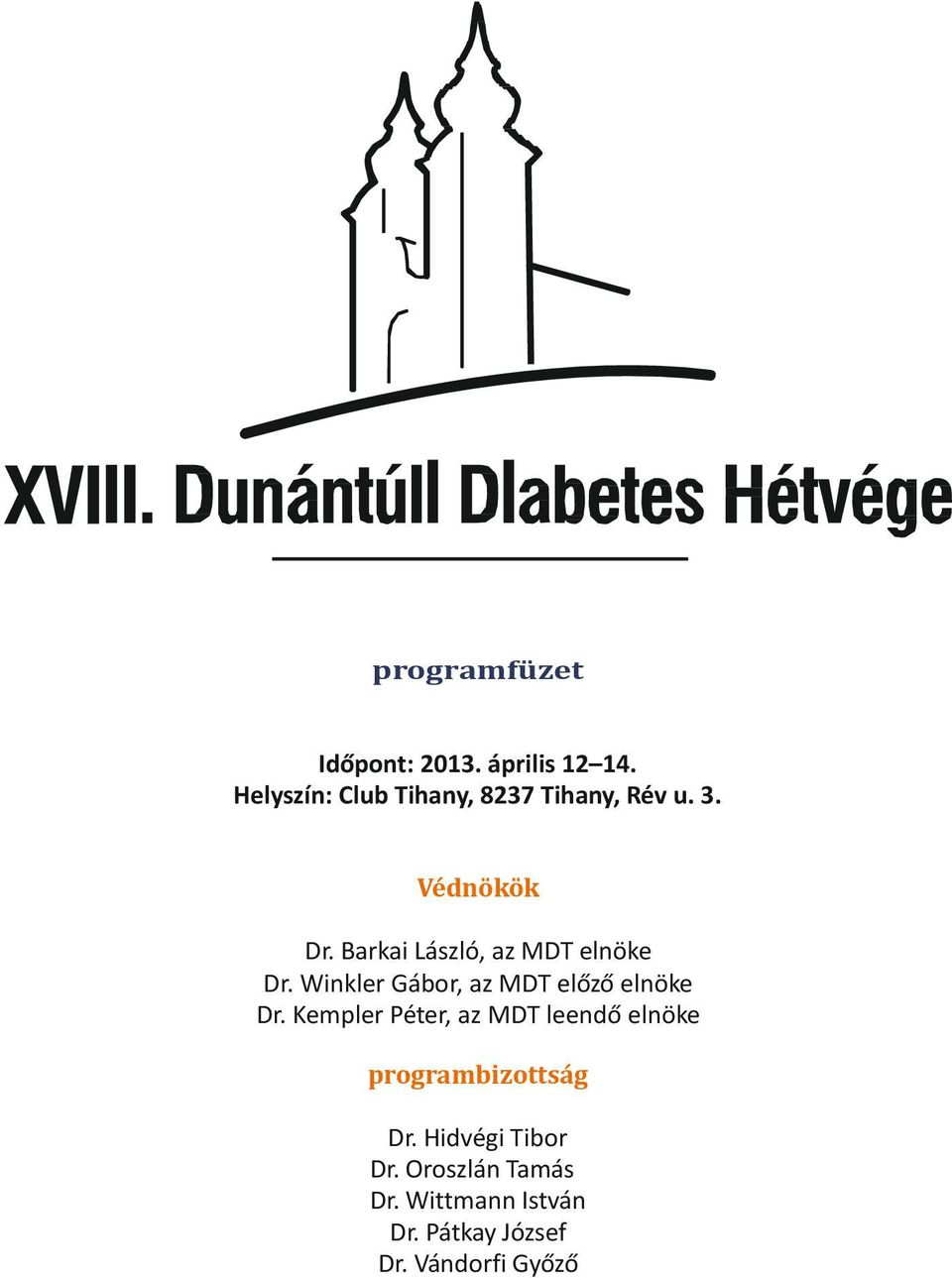 XVIII. Dunántúli Diabetes Hétvége

programfüzet

Időpont: 2013. április 12–14.
Helyszín: Club Tihany, 8237 Tihany, Rév u. 3.

Védnökök

Dr. Barkai László, az MDT elnöke
Dr. Winkler Gábor, az MDT előző elnöke
Dr. Kempler Péter, az MDT leendő elnöke

programbizottság

Dr. Hidvégi Tibor
Dr. Oroszlán Tamás
Dr. Wittmann István
Dr. Pátkay József
Dr. Vándorfi Győző